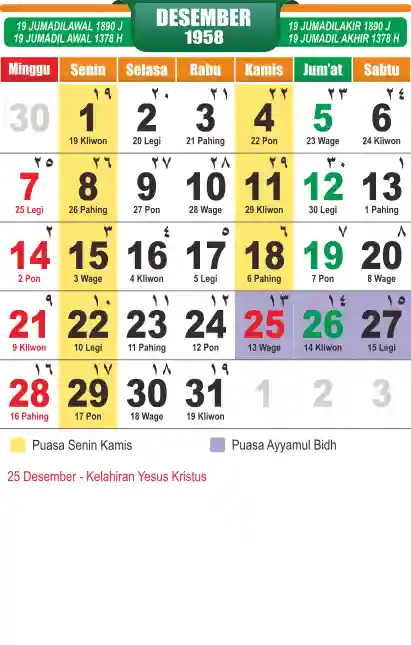 19 JUMADILAWAL 1890 J
19 JUMADIL AWAL 1378 H

DESEMBER
1958

19 JUMADILAKIR 1890 J
19 JUMADIL AKHIR 1378 H

| Minggu | Senin | Selasa | Rabu | Kamis | Jum'at | Sabtu |
|---|---|---|---|---|---|---|
| 30 | ١٩ 1 19 Kliwon | ٢٠ 2 20 Legi | ٢١ 3 21 Pahing | ٢٢ 4 22 Pon | ٢٣ 5 23 Wage | ٢٤ 6 24 Kliwon |
| ٢٥ 7 25 Legi | ٢٦ 8 26 Pahing | ٢٧ 9 27 Pon | ٢٨ 10 28 Wage | ٢٩ 11 29 Kliwon | ٣٠ 12 30 Legi | ١ 13 1 Pahing |
| ٢ 14 2 Pon | ٣ 15 3 Wage | ٤ 16 4 Kliwon | ٥ 17 5 Legi | ٦ 18 6 Pahing | ٧ 19 7 Pon | ٨ 20 8 Wage |
| ٩ 21 9 Kliwon | ١٠ 22 10 Legi | ١١ 23 11 Pahing | ١٢ 24 12 Pon | ١٣ 25 13 Wage | ١٤ 26 14 Kliwon | ١٥ 27 15 Legi |
| ١٦ 28 16 Pahing | ١٧ 29 17 Pon | ١٨ 30 18 Wage | ١٩ 31 19 Kliwon | 1 | 2 | 3 |

Puasa Senin Kamis
Puasa Ayyamul Bidh

25 Desember - Kelahiran Yesus Kristus